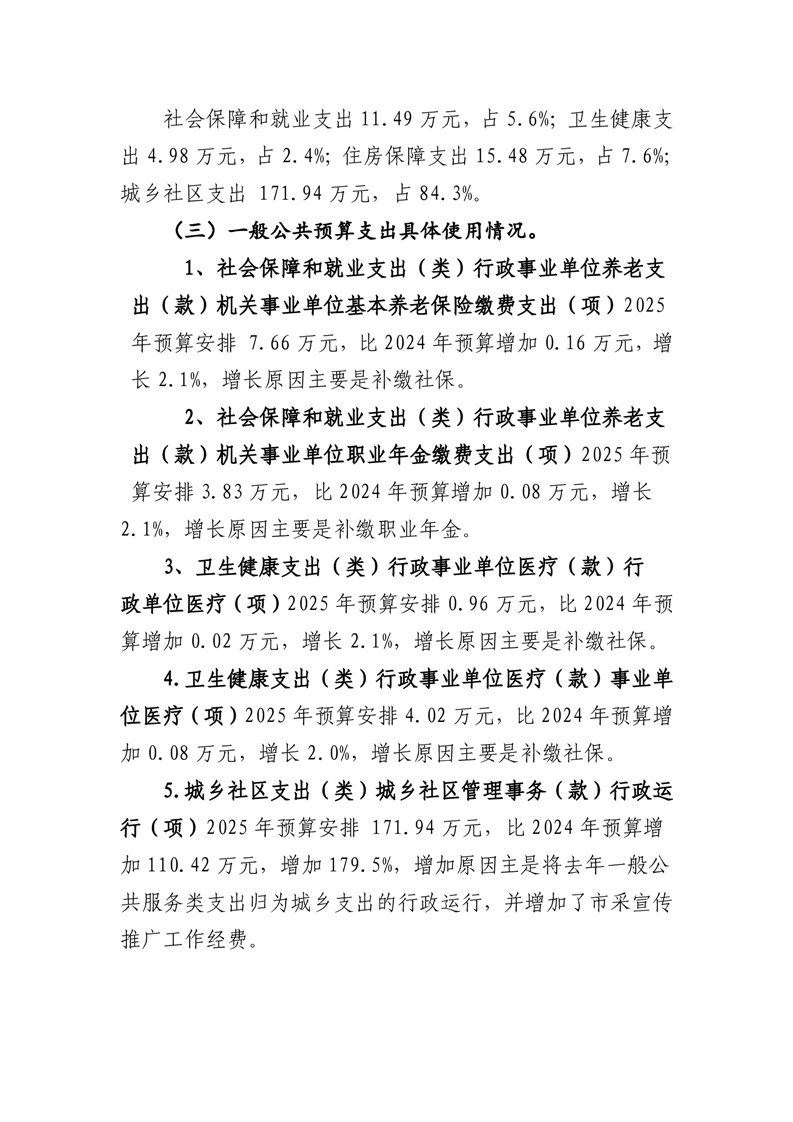 社会保障和就业支出 11.49 万元，占 5.6%；卫生健康支出 4.98 万元，占 2.4%；住房保障支出 15.48 万元，占 7.6%；城乡社区支出 171.94 万元，占 84.3%。

（三）一般公共预算支出具体使用情况。

1、社会保障和就业支出（类）行政事业单位养老支出（款）机关事业单位基本养老保险缴费支出（项）2025 年预算安排 7.66 万元，比 2024 年预算增加 0.16 万元，增长 2.1%，增长原因主要是补缴社保。

2、社会保障和就业支出（类）行政事业单位养老支出（款）机关事业单位职业年金缴费支出（项）2025 年预算安排 3.83 万元，比 2024 年预算增加 0.08 万元，增长 2.1%，增长原因主要是补缴职业年金。

3、卫生健康支出（类）行政事业单位医疗（款）行政单位医疗（项）2025 年预算安排 0.96 万元，比 2024 年预算增加 0.02 万元，增长 2.1%，增长原因主要是补缴社保。

4.卫生健康支出（类）行政事业单位医疗（款）事业单位医疗（项）2025 年预算安排 4.02 万元，比 2024 年预算增加 0.08 万元，增长 2.0%，增长原因主要是补缴社保。

5.城乡社区支出（类）城乡社区管理事务（款）行政运行（项）2025 年预算安排 171.94 万元，比 2024 年预算增加 110.42 万元，增加 179.5%，增加原因主是将去年一般公共服务类支出归为城乡支出的行政运行，并增加了市采宣传推广工作经费。